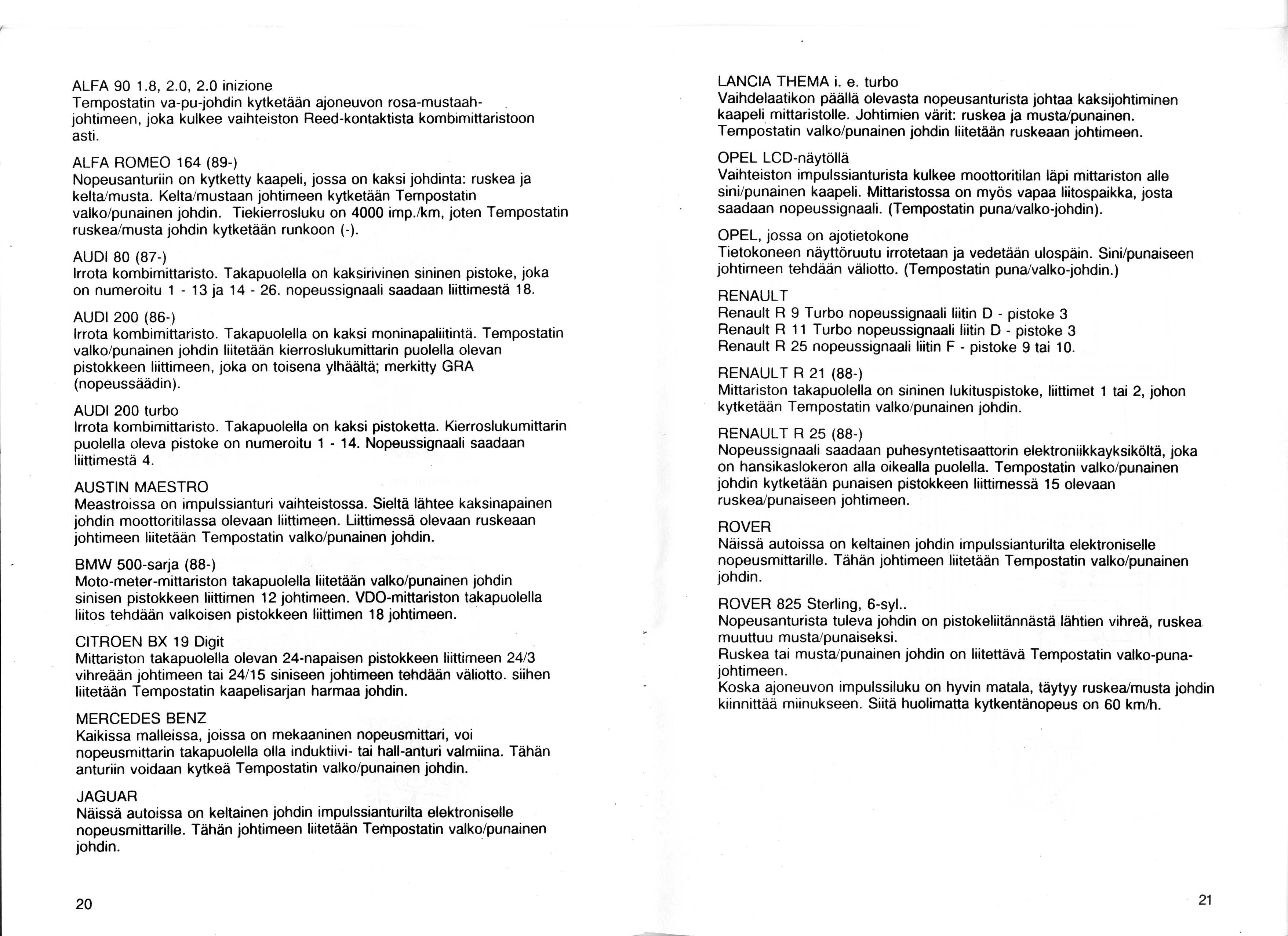 ALFA 90 1.8, 2.0, 2.0 inizione
Tempostatin va-pu-johdin kytketään ajoneuvon rosa-mustaahjohtimeen, joka kulkee vaihteiston Reed-kontaktista kombimittaristoon asti.

ALFA ROMEO 164 (89-)
Nopeusanturiin on kytketty kaapeli, jossa on kaksi johdinta: ruskea ja kelta/musta. Kelta/mustaan johtimeen kytketään Tempostatin valko/punainen johdin. Tiekierrosluku on 4000 imp./km, joten Tempostatin ruskea/musta johdin kytketään runkoon (-).

AUDI 80 (87-)
Irrota kombimittaristo. Takapuolella on kaksirivinen sininen pistoke, joka on numeroitu 1 - 13 ja 14 - 26. nopeussignaali saadaan liittimestä 18.

AUDI 200 (86-)
Irrota kombimittaristo. Takapuolella on kaksi moninapaliitintä. Tempostatin valko/punainen johdin liitetään kierroslukumittarin puolella olevan pistokkeen liittimeen, joka on toisena ylhäältä; merkitty GRA (nopeussäädin).

AUDI 200 turbo
Irrota kombimittaristo. Takapuolella on kaksi pistoketta. Kierroslukumittarin puolella oleva pistoke on numeroitu 1 - 14. Nopeussignaali saadaan liittimestä 4.

AUSTIN MAESTRO
Meastroissa on impulssianturi vaihteistossa. Sieltä lähtee kaksinapainen johdin moottoritilassa olevaan liittimeen. Liittimessä olevaan ruskeaan johtimeen liitetään Tempostatin valko/punainen johdin.

BMW 500-sarja (88-)
Moto-meter-mittariston takapuolella liitetään valko/punainen johdin sinisen pistokkeen liittimen 12 johtimeen. VDO-mittariston takapuolella liitos tehdään valkoisen pistokkeen liittimen 18 johtimeen.

CITROEN BX 19 Digit
Mittariston takapuolella olevan 24-napaisen pistokkeen liittimeen 24/3 vihreään johtimeen tai 24/15 siniseen johtimeen tehdään väliotto. siihen liitetään Tempostatin kaapelisarjan harmaa johdin.

MERCEDES BENZ
Kaikissa malleissa, joissa on mekaaninen nopeusmittari, voi nopeusmittarin takapuolella olla induktiivi- tai hall-anturi valmiina. Tähän anturiin voidaan kytkeä Tempostatin valko/punainen johdin.

JAGUAR
Näissä autoissa on keltainen johdin impulssianturilta elektroniselle nopeusmittarille. Tähän johtimeen liitetään Tempostatin valko/punainen johdin.

20

LANCIA THEMA i. e. turbo
Vaihdelaatikon päällä olevasta nopeusanturista johtaa kaksijohtiminen kaapeli mittaristolle. Johtimien värit: ruskea ja musta/punainen. Tempostatin valko/punainen johdin liitetään ruskeaan johtimeen.

OPEL LCD-näytöllä
Vaihteiston impulssianturista kulkee moottoritilan läpi mittariston alle sini/punainen kaapeli. Mittaristossa on myös vapaa liitospaikka, josta saadaan nopeussignaali. (Tempostatin puna/valko-johdin).

OPEL, jossa on ajotietokone
Tietokoneen näyttöruutu irrotetaan ja vedetään ulospäin. Sini/punaiseen johtimeen tehdään väliotto. (Tempostatin puna/valko-johdin.)

RENAULT
Renault R 9 Turbo nopeussignaali liitin D - pistoke 3
Renault R 11 Turbo nopeussignaali liitin D - pistoke 3
Renault R 25 nopeussignaali liitin F - pistoke 9 tai 10.

RENAULT R 21 (88-)
Mittariston takapuolella on sininen lukituspistoke, liittimet 1 tai 2, johon kytketään Tempostatin valko/punainen johdin.

RENAULT R 25 (88-)
Nopeussignaali saadaan puhesyntetisaattorin elektroniikkayksiköltä, joka on hansikaslokeron alla oikealla puolella. Tempostatin valko/punainen johdin kytketään punaisen pistokkeen liittimessä 15 olevaan ruskea/punaiseen johtimeen.

ROVER
Näissä autoissa on keltainen johdin impulssianturilta elektroniselle nopeusmittarille. Tähän johtimeen liitetään Tempostatin valko/punainen johdin.

ROVER 825 Sterling, 6-syl..
Nopeusanturista tuleva johdin on pistokeliitännästä lähtien vihreä, ruskea muuttuu musta/punaiseksi.
Ruskea tai musta/punainen johdin on liitettävä Tempostatin valko-punajohtimeen.
Koska ajoneuvon impulssiluku on hyvin matala, täytyy ruskea/musta johdin kiinnittää miinukseen. Siitä huolimatta kytkentänopeus on 60 km/h.

21